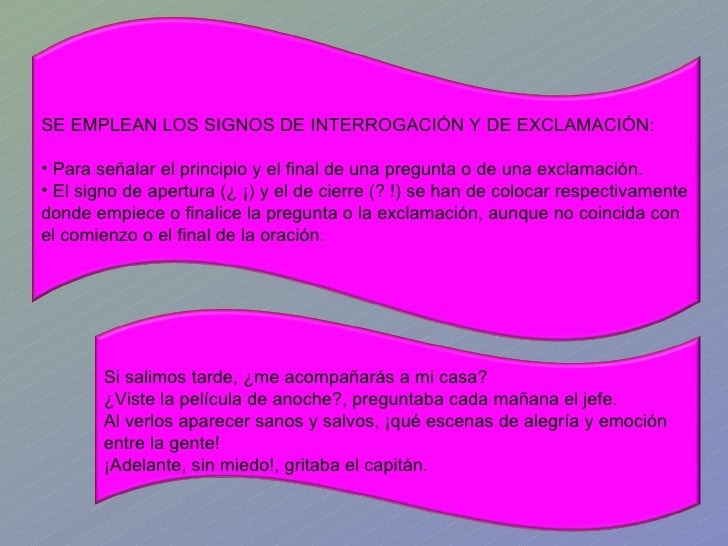 SE EMPLEAN LOS SIGNOS DE INTERROGACIÓN Y DE EXCLAMACIÓN:

• Para señalar el principio y el final de una pregunta o de una exclamación.
• El signo de apertura (¿ ¡) y el de cierre (? !) se han de colocar respectivamente donde empiece o finalice la pregunta o la exclamación, aunque no coincida con el comienzo o el final de la oración.

Si salimos tarde, ¿me acompañarás a mi casa?
¿Viste la película de anoche?, preguntaba cada mañana el jefe.
Al verlos aparecer sanos y salvos, ¡qué escenas de alegría y emoción entre la gente!
¡Adelante, sin miedo!, gritaba el capitán.